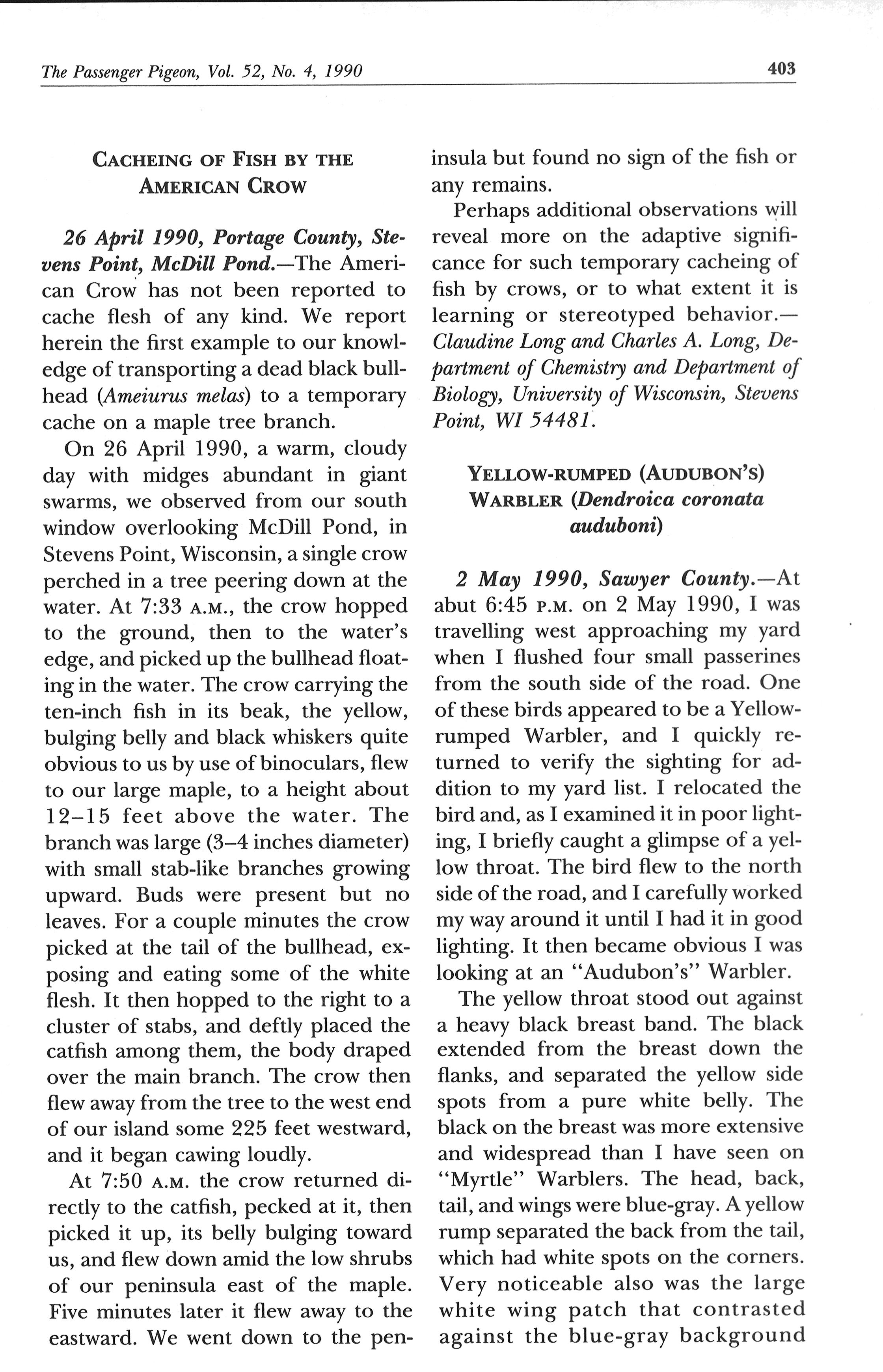 The Passenger Pigeon, Vol. 52, No. 4, 1990

403

CACHEING OF FISH BY THE AMERICAN CROW

26 April 1990, Portage County, Stevens Point, McDill Pond.—The American Crow has not been reported to cache flesh of any kind. We report herein the first example to our knowledge of transporting a dead black bullhead (Ameiurus melas) to a temporary cache on a maple tree branch.

On 26 April 1990, a warm, cloudy day with midges abundant in giant swarms, we observed from our south window overlooking McDill Pond, in Stevens Point, Wisconsin, a single crow perched in a tree peering down at the water. At 7:33 A.M., the crow hopped to the ground, then to the water's edge, and picked up the bullhead floating in the water. The crow carrying the ten-inch fish in its beak, the yellow, bulging belly and black whiskers quite obvious to us by use of binoculars, flew to our large maple, to a height about 12–15 feet above the water. The branch was large (3–4 inches diameter) with small stab-like branches growing upward. Buds were present but no leaves. For a couple minutes the crow picked at the tail of the bullhead, exposing and eating some of the white flesh. It then hopped to the right to a cluster of stabs, and deftly placed the catfish among them, the body draped over the main branch. The crow then flew away from the tree to the west end of our island some 225 feet westward, and it began cawing loudly.

At 7:50 A.M. the crow returned directly to the catfish, pecked at it, then picked it up, its belly bulging toward us, and flew down amid the low shrubs of our peninsula east of the maple. Five minutes later it flew away to the eastward. We went down to the peninsula but found no sign of the fish or any remains.

Perhaps additional observations will reveal more on the adaptive significance for such temporary cacheing of fish by crows, or to what extent it is learning or stereotyped behavior.—Claudine Long and Charles A. Long, Department of Chemistry and Department of Biology, University of Wisconsin, Stevens Point, WI 54481.

YELLOW-RUMPED (AUDUBON'S) WARBLER (Dendroica coronata auduboni)

2 May 1990, Sawyer County.—At abut 6:45 P.M. on 2 May 1990, I was travelling west approaching my yard when I flushed four small passerines from the south side of the road. One of these birds appeared to be a Yellow-rumped Warbler, and I quickly returned to verify the sighting for addition to my yard list. I relocated the bird and, as I examined it in poor lighting, I briefly caught a glimpse of a yellow throat. The bird flew to the north side of the road, and I carefully worked my way around it until I had it in good lighting. It then became obvious I was looking at an "Audubon's" Warbler.

The yellow throat stood out against a heavy black breast band. The black extended from the breast down the flanks, and separated the yellow side spots from a pure white belly. The black on the breast was more extensive and widespread than I have seen on "Myrtle" Warblers. The head, back, tail, and wings were blue-gray. A yellow rump separated the back from the tail, which had white spots on the corners. Very noticeable also was the large white wing patch that contrasted against the blue-gray background